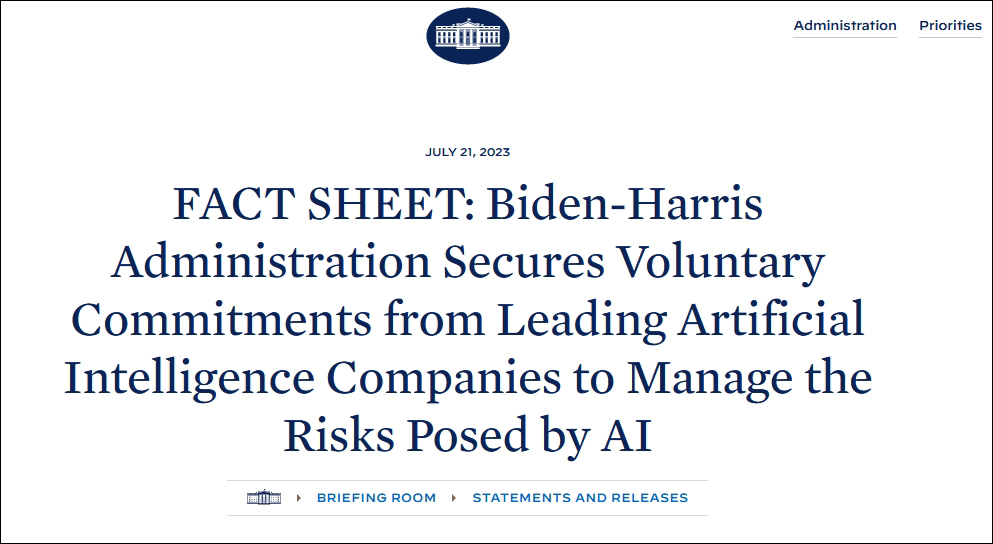 Administration Priorities

JULY 21, 2023

FACT SHEET: Biden-Harris Administration Secures Voluntary Commitments from Leading Artificial Intelligence Companies to Manage the Risks Posed by AI

BRIEFING ROOM STATEMENTS AND RELEASES